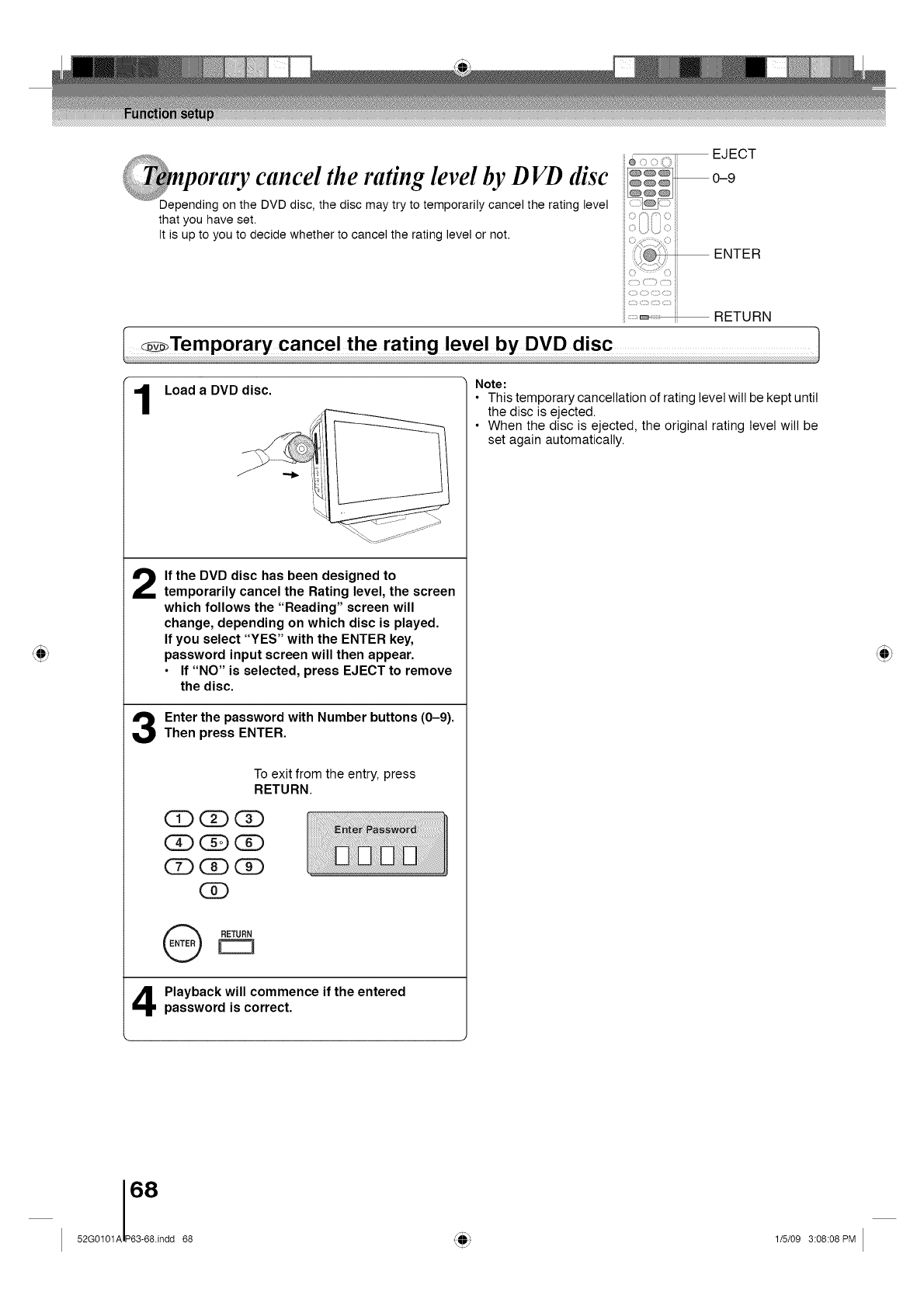 Function setup

Temporary cancel the rating level by DVD disc

Depending on the DVD disc, the disc may try to temporarily cancel the rating level that you have set.
It is up to you to decide whether to cancel the rating level or not.

EJECT
0–9
ENTER
RETURN

DVD Temporary cancel the rating level by DVD disc

1 Load a DVD disc.

2 If the DVD disc has been designed to temporarily cancel the Rating level, the screen which follows the "Reading" screen will change, depending on which disc is played.
If you select "YES" with the ENTER key, password input screen will then appear.
• If "NO" is selected, press EJECT to remove the disc.

3 Enter the password with Number buttons (0–9). Then press ENTER.

To exit from the entry, press RETURN.

1 2 3
4 5 6
7 8 9
0

Enter Password

ENTER RETURN

4 Playback will commence if the entered password is correct.

Note:
• This temporary cancellation of rating level will be kept until the disc is ejected.
• When the disc is ejected, the original rating level will be set again automatically.

68

52G0101A P63-68.indd 68

1/5/09 3:08:08 PM